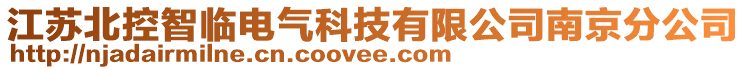 江苏北控智临电气科技有限公司南京分公司
http://njadairmilne.cn.coovee.com